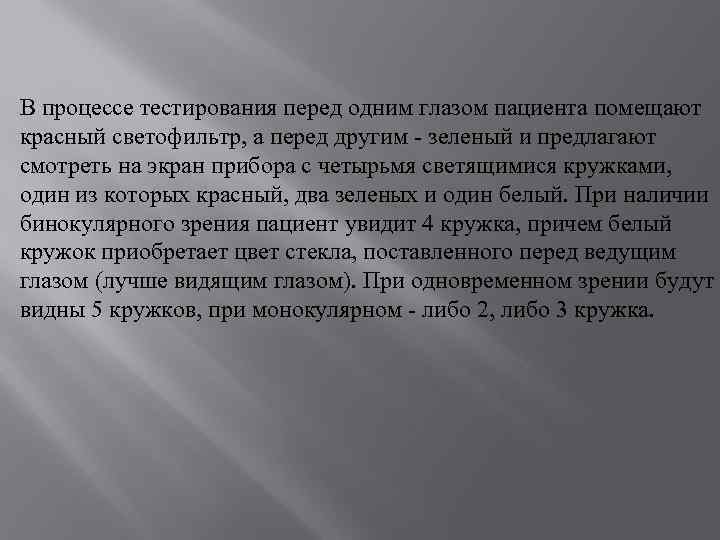 В процессе тестирования перед одним глазом пациента помещают красный светофильтр, а перед другим - зеленый и предлагают смотреть на экран прибора с четырьмя светящимися кружками, один из которых красный, два зеленых и один белый. При наличии бинокулярного зрения пациент увидит 4 кружка, причем белый кружок приобретает цвет стекла, поставленного перед ведущим глазом (лучше видящим глазом). При одновременном зрении будут видны 5 кружков, при монокулярном - либо 2, либо 3 кружка.